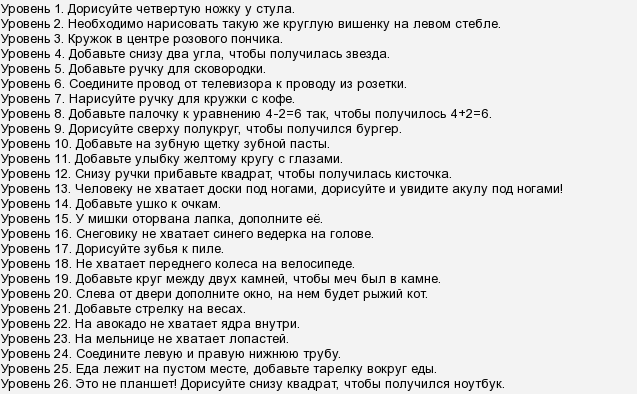 Уровень 1. Дорисуйте четвертую ножку у стула.
Уровень 2. Необходимо нарисовать такую же круглую вишенку на левом стебле.
Уровень 3. Кружок в центре розового пончика.
Уровень 4. Добавьте снизу два угла, чтобы получилась звезда.
Уровень 5. Добавьте ручку для сковородки.
Уровень 6. Соедините провод от телевизора к проводу из розетки.
Уровень 7. Нарисуйте ручку для кружки с кофе.
Уровень 8. Добавьте палочку к уравнению 4-2=6 так, чтобы получилось 4+2=6.
Уровень 9. Дорисуйте сверху полукруг, чтобы получился бургер.
Уровень 10. Добавьте на зубную щетку зубной пасты.
Уровень 11. Добавьте улыбку желтому кругу с глазами.
Уровень 12. Снизу ручки прибавьте квадрат, чтобы получилась кисточка.
Уровень 13. Человеку не хватает доски под ногами, дорисуйте и увидите акулу под ногами!
Уровень 14. Добавьте ушко к очкам.
Уровень 15. У мишки оторвана лапка, дополните её.
Уровень 16. Снеговику не хватает синего ведерка на голове.
Уровень 17. Дорисуйте зубья к пиле.
Уровень 18. Не хватает переднего колеса на велосипеде.
Уровень 19. Добавьте круг между двух камней, чтобы меч был в камне.
Уровень 20. Слева от двери дополните окно, на нем будет рыжий кот.
Уровень 21. Добавьте стрелку на весах.
Уровень 22. На авокадо не хватает ядра внутри.
Уровень 23. На мельнице не хватает лопастей.
Уровень 24. Соедините левую и правую нижнюю трубу.
Уровень 25. Еда лежит на пустом месте, добавьте тарелку вокруг еды.
Уровень 26. Это не планшет! Дорисуйте снизу квадрат, чтобы получился ноутбук.